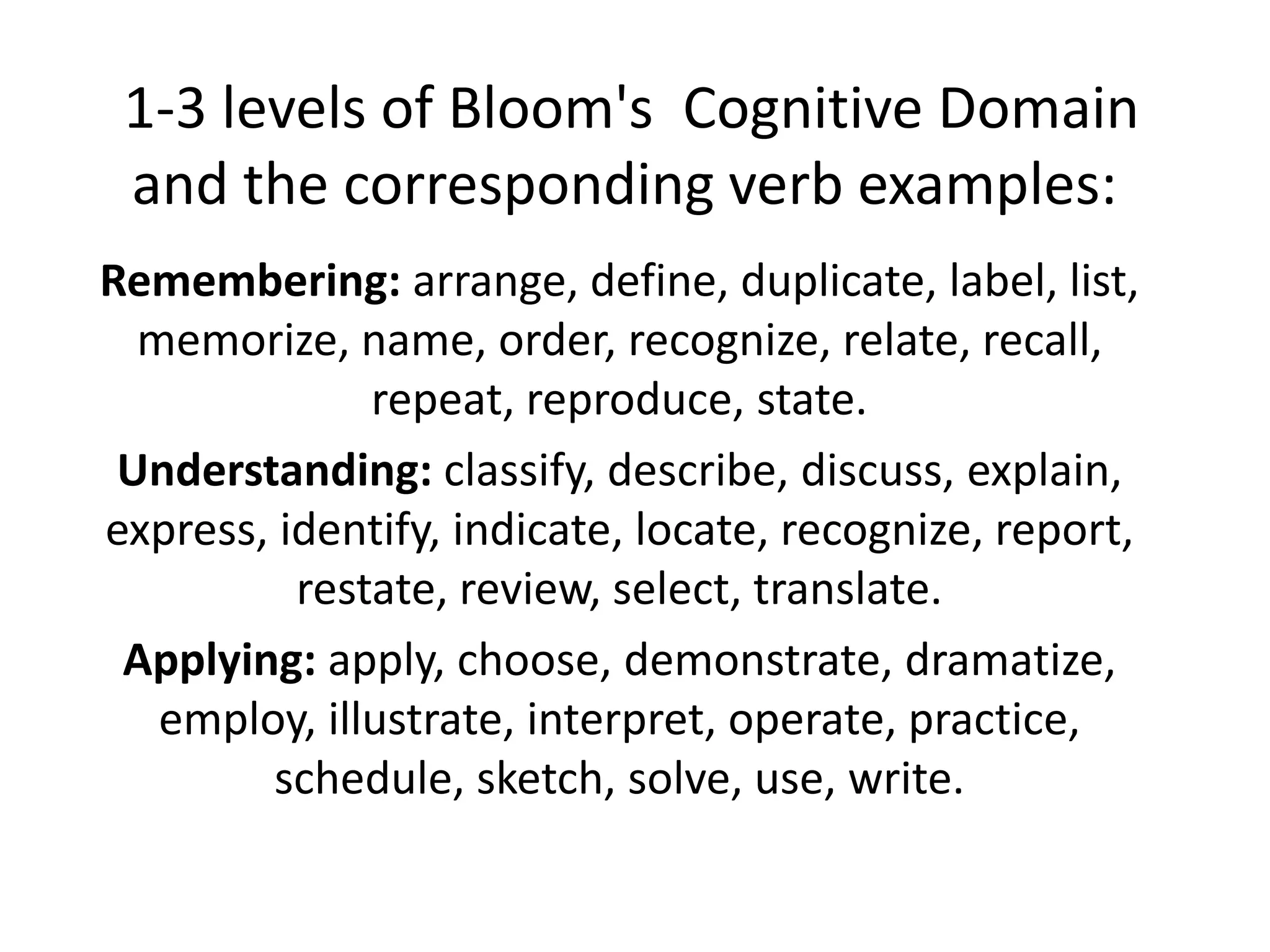 1-3 levels of Bloom's  Cognitive Domain and the corresponding verb examples:

Remembering: arrange, define, duplicate, label, list, memorize, name, order, recognize, relate, recall, repeat, reproduce, state.

Understanding: classify, describe, discuss, explain, express, identify, indicate, locate, recognize, report, restate, review, select, translate.

Applying: apply, choose, demonstrate, dramatize, employ, illustrate, interpret, operate, practice, schedule, sketch, solve, use, write.